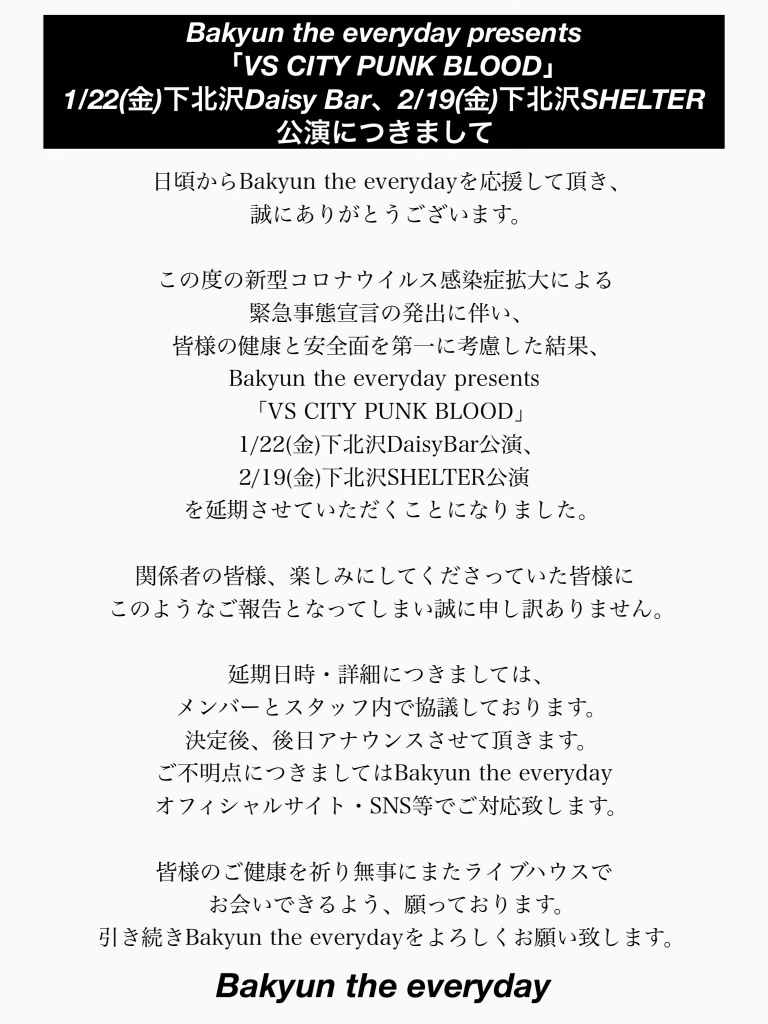 Bakyun the everyday presents
「VS CITY PUNK BLOOD」
1/22(金)下北沢Daisy Bar、2/19(金)下北沢SHELTER
公演につきまして

日頃からBakyun the everydayを応援して頂き、
誠にありがとうございます。

この度の新型コロナウイルス感染症拡大による
緊急事態宣言の発出に伴い、
皆様の健康と安全面を第一に考慮した結果、
Bakyun the everyday presents
「VS CITY PUNK BLOOD」
1/22(金)下北沢DaisyBar公演、
2/19(金)下北沢SHELTER公演
を延期させていただくことになりました。

関係者の皆様、楽しみにしてくださっていた皆様に
このようなご報告となってしまい誠に申し訳ありません。

延期日時・詳細につきましては、
メンバーとスタッフ内で協議しております。
決定後、後日アナウンスさせて頂きます。
ご不明点につきましてはBakyun the everyday
オフィシャルサイト・SNS等でご対応致します。

皆様のご健康を祈り無事にまたライブハウスで
お会いできるよう、願っております。
引き続きBakyun the everydayをよろしくお願い致します。

Bakyun the everyday